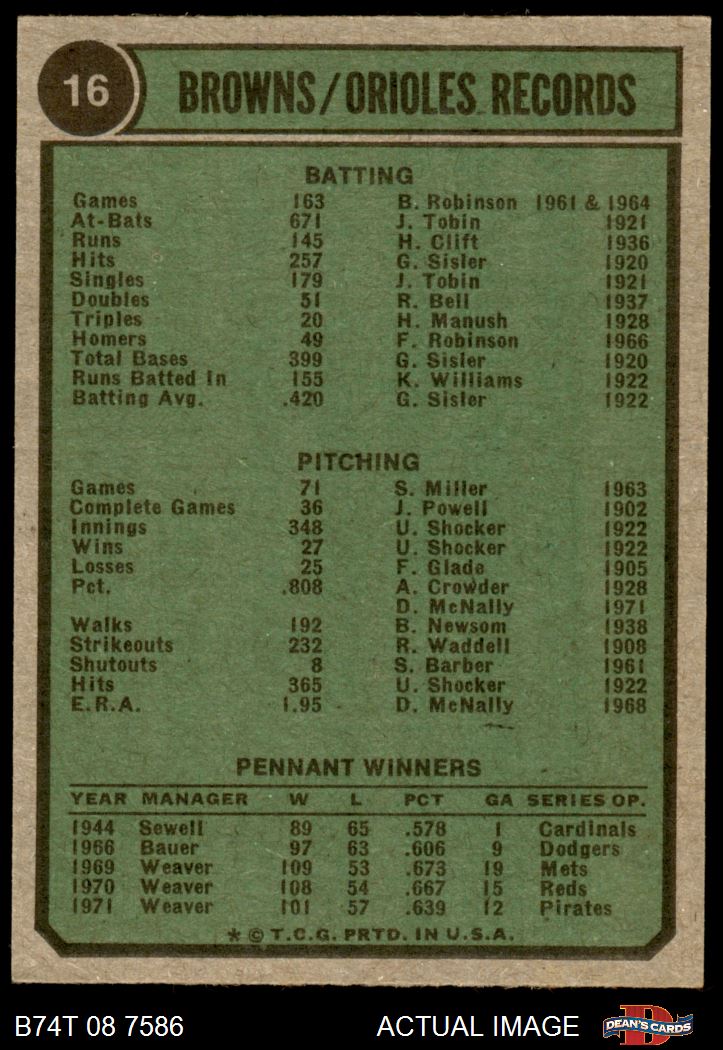 16

BROWNS/ORIOLES RECORDS

BATTING

| | | | |
|---|---|---|---|
| Games | 163 | B. Robinson | 1961 & 1964 |
| At-Bats | 671 | J. Tobin | 1921 |
| Runs | 145 | H. Clift | 1936 |
| Hits | 257 | G. Sisler | 1920 |
| Singles | 179 | J. Tobin | 1921 |
| Doubles | 51 | R. Bell | 1937 |
| Triples | 20 | H. Manush | 1928 |
| Homers | 49 | F. Robinson | 1966 |
| Total Bases | 399 | G. Sisler | 1920 |
| Runs Batted In | 155 | K. Williams | 1922 |
| Batting Avg. | .420 | G. Sisler | 1922 |

PITCHING

| | | | |
|---|---|---|---|
| Games | 71 | S. Miller | 1963 |
| Complete Games | 36 | J. Powell | 1902 |
| Innings | 348 | U. Shocker | 1922 |
| Wins | 27 | U. Shocker | 1922 |
| Losses | 25 | F. Glade | 1905 |
| Pct. | .808 | A. Crowder | 1928 |
| | | D. McNally | 1971 |
| Walks | 192 | B. Newsom | 1938 |
| Strikeouts | 232 | R. Waddell | 1908 |
| Shutouts | 8 | S. Barber | 1961 |
| Hits | 365 | U. Shocker | 1922 |
| E.R.A. | 1.95 | D. McNally | 1968 |

PENNANT WINNERS

| YEAR | MANAGER | W | L | PCT | GA | SERIES OP. |
|---|---|---|---|---|---|---|
| 1944 | Sewell | 89 | 65 | .578 | 1 | Cardinals |
| 1966 | Bauer | 97 | 63 | .606 | 9 | Dodgers |
| 1969 | Weaver | 109 | 53 | .673 | 19 | Mets |
| 1970 | Weaver | 108 | 54 | .667 | 15 | Reds |
| 1971 | Weaver | 101 | 57 | .639 | 12 | Pirates |

* © T.C.G. PRTD. IN U.S.A.

B74T 08 7586

ACTUAL IMAGE

DEAN'S CARDS